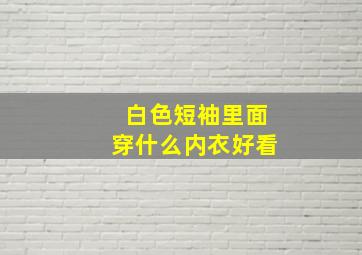 白色短袖里面
穿什么内衣好看